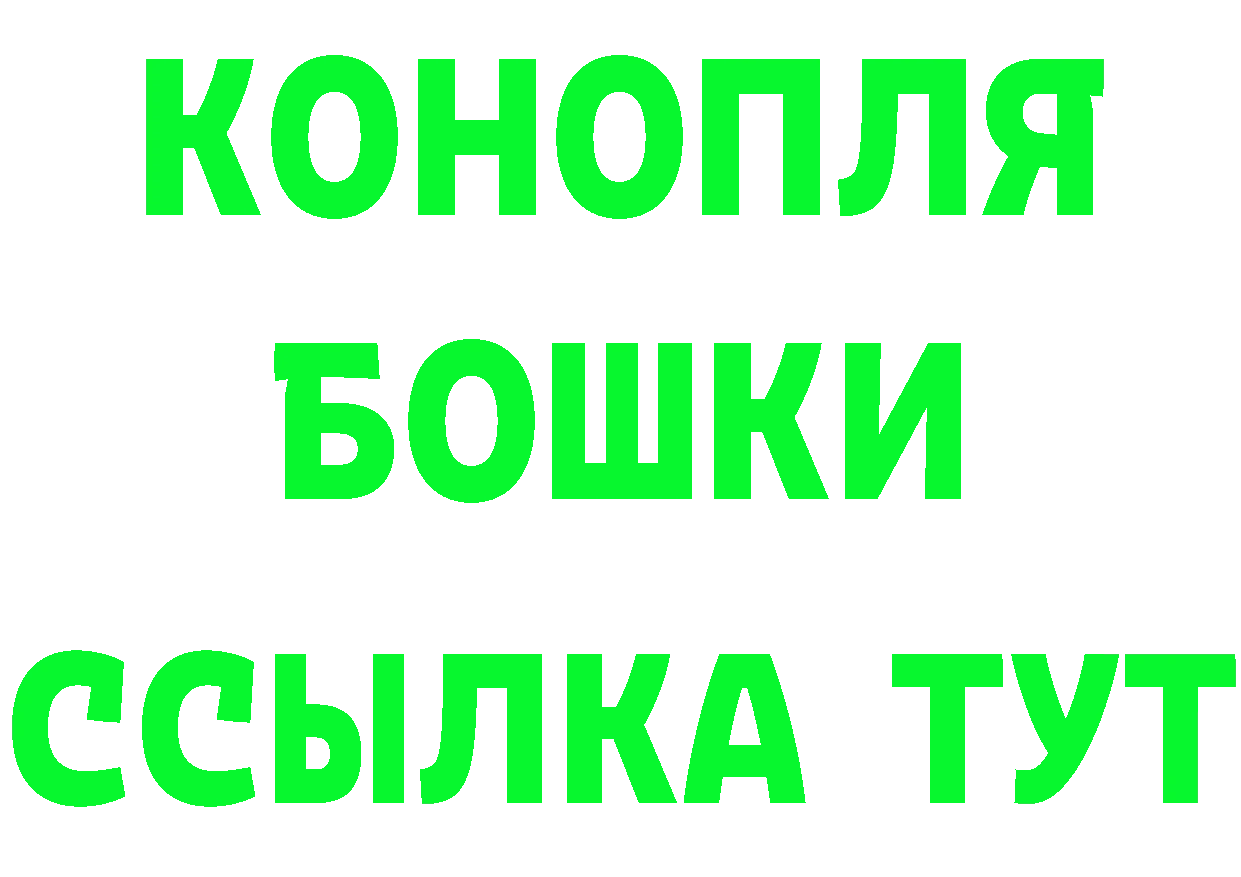 КОНОПЛЯ
БОШКИ
ССЫЛКА ТУТ